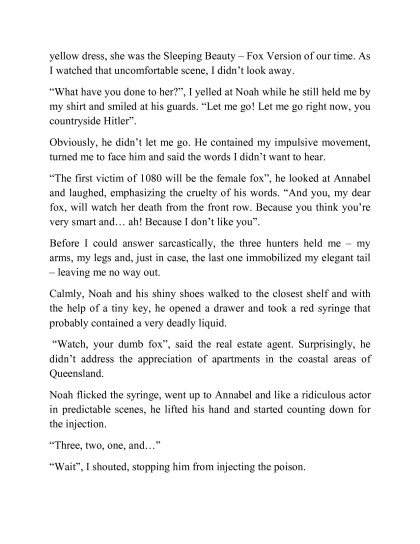 yellow dress, she was the Sleeping Beauty – Fox Version of our time. As I watched that uncomfortable scene, I didn't look away.

"What have you done to her?", I yelled at Noah while he still held me by my shirt and smiled at his guards. "Let me go! Let me go right now, you countryside Hitler".

Obviously, he didn't let me go. He contained my impulsive movement, turned me to face him and said the words I didn't want to hear.

"The first victim of 1080 will be the female fox", he looked at Annabel and laughed, emphasizing the cruelty of his words. "And you, my dear fox, will watch her death from the front row. Because you think you're very smart and… ah! Because I don't like you".

Before I could answer sarcastically, the three hunters held me – my arms, my legs and, just in case, the last one immobilized my elegant tail – leaving me no way out.

Calmly, Noah and his shiny shoes walked to the closest shelf and with the help of a tiny key, he opened a drawer and took a red syringe that probably contained a very deadly liquid.

"Watch, your dumb fox", said the real estate agent. Surprisingly, he didn't address the appreciation of apartments in the coastal areas of Queensland.

Noah flicked the syringe, went up to Annabel and like a ridiculous actor in predictable scenes, he lifted his hand and started counting down for the injection.

"Three, two, one, and…"

"Wait", I shouted, stopping him from injecting the poison.